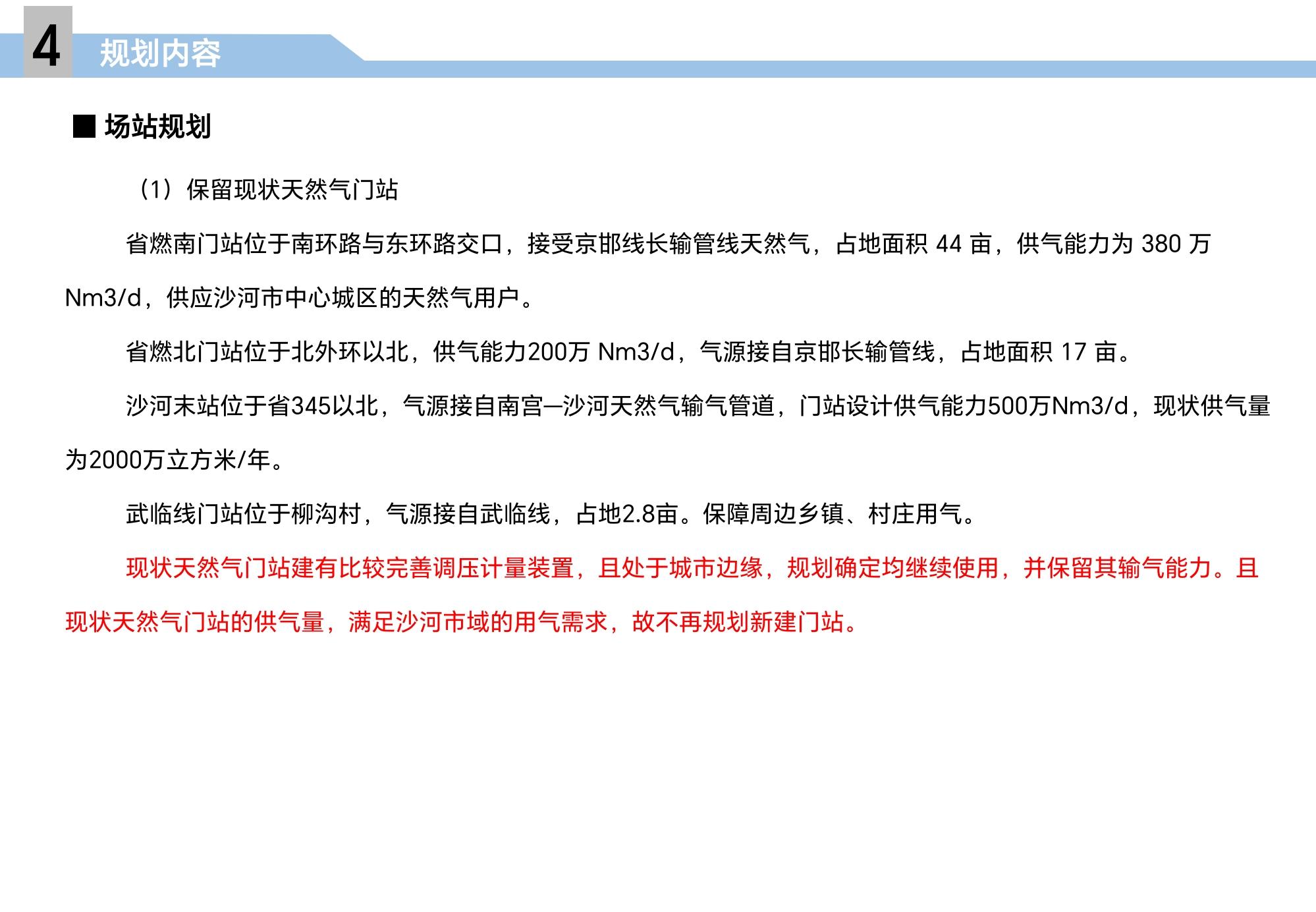 4 规划内容

■ 场站规划

（1）保留现状天然气门站

省燃南门站位于南环路与东环路交口，接受京邯线长输管线天然气，占地面积 44 亩，供气能力为 380 万 Nm3/d，供应沙河市中心城区的天然气用户。

省燃北门站位于北外环以北，供气能力200万 Nm3/d，气源接自京邯长输管线，占地面积 17 亩。

沙河末站位于省345以北，气源接自南宫—沙河天然气输气管道，门站设计供气能力500万Nm3/d，现状供气量为2000万立方米/年。

武临线门站位于柳沟村，气源接自武临线，占地2.8亩。保障周边乡镇、村庄用气。

现状天然气门站建有比较完善调压计量装置，且处于城市边缘，规划确定均继续使用，并保留其输气能力。且现状天然气门站的供气量，满足沙河市域的用气需求，故不再规划新建门站。